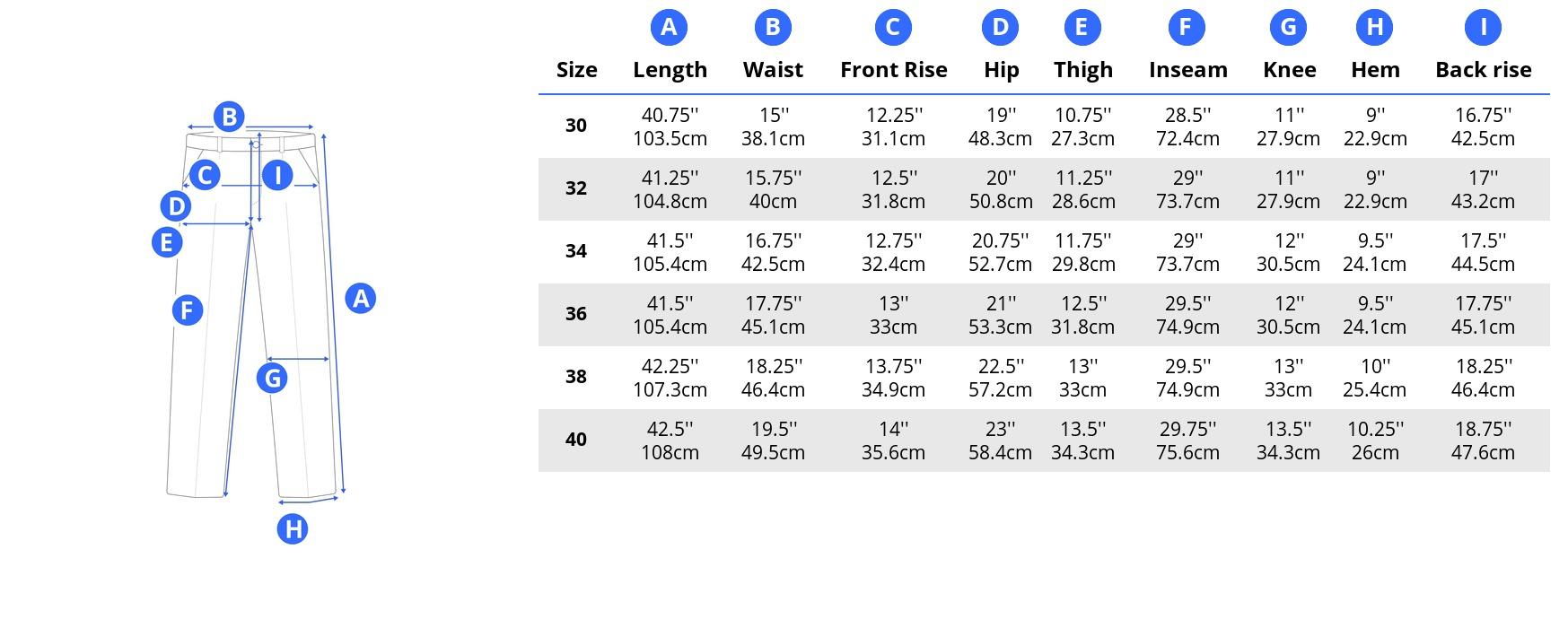 B
C
I
D
E
F
A
G
H

| Size | A Length | B Waist | C Front Rise | D Hip | E Thigh | F Inseam | G Knee | H Hem | I Back rise |
|---|---|---|---|---|---|---|---|---|---|
| 30 | 40.75'' 103.5cm | 15'' 38.1cm | 12.25'' 31.1cm | 19'' 48.3cm | 10.75'' 27.3cm | 28.5'' 72.4cm | 11'' 27.9cm | 9'' 22.9cm | 16.75'' 42.5cm |
| 32 | 41.25'' 104.8cm | 15.75'' 40cm | 12.5'' 31.8cm | 20'' 50.8cm | 11.25'' 28.6cm | 29'' 73.7cm | 11'' 27.9cm | 9'' 22.9cm | 17'' 43.2cm |
| 34 | 41.5'' 105.4cm | 16.75'' 42.5cm | 12.75'' 32.4cm | 20.75'' 52.7cm | 11.75'' 29.8cm | 29'' 73.7cm | 12'' 30.5cm | 9.5'' 24.1cm | 17.5'' 44.5cm |
| 36 | 41.5'' 105.4cm | 17.75'' 45.1cm | 13'' 33cm | 21'' 53.3cm | 12.5'' 31.8cm | 29.5'' 74.9cm | 12'' 30.5cm | 9.5'' 24.1cm | 17.75'' 45.1cm |
| 38 | 42.25'' 107.3cm | 18.25'' 46.4cm | 13.75'' 34.9cm | 22.5'' 57.2cm | 13'' 33cm | 29.5'' 74.9cm | 13'' 33cm | 10'' 25.4cm | 18.25'' 46.4cm |
| 40 | 42.5'' 108cm | 19.5'' 49.5cm | 14'' 35.6cm | 23'' 58.4cm | 13.5'' 34.3cm | 29.75'' 75.6cm | 13.5'' 34.3cm | 10.25'' 26cm | 18.75'' 47.6cm |